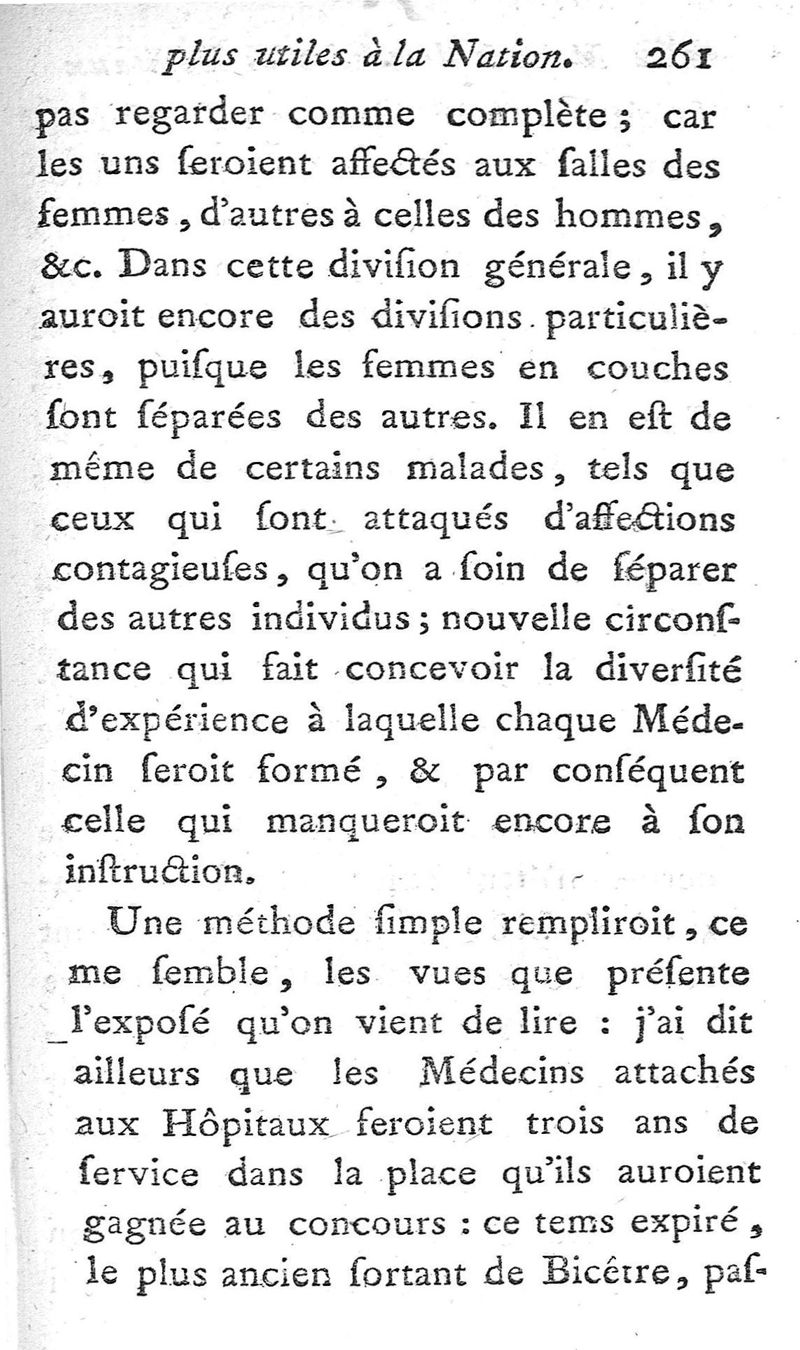 plus utiles à la Nation. 261

pas regarder comme complète ; car les uns ſeroient affectés aux ſalles des femmes, d'autres à celles des hommes, &c. Dans cette diviſion générale, il y auroit encore des diviſions particulières, puiſque les femmes en couches ſont ſéparées des autres. Il en eſt de même de certains malades, tels que ceux qui ſont attaqués d'affections contagieuſes, qu'on a ſoin de ſéparer des autres individus ; nouvelle circonſtance qui fait concevoir la diverſité d'expérience à laquelle chaque Médecin ſeroit formé, & par conſéquent celle qui manqueroit encore à ſon inſtruction.

Une méthode ſimple rempliroit, ce me ſemble, les vues que préſente l'expoſé qu'on vient de lire : j'ai dit ailleurs que les Médecins attachés aux Hôpitaux feroient trois ans de ſervice dans la place qu'ils auroient gagnée au concours : ce tems expiré, le plus ancien ſortant de Bicêtre, paſ-